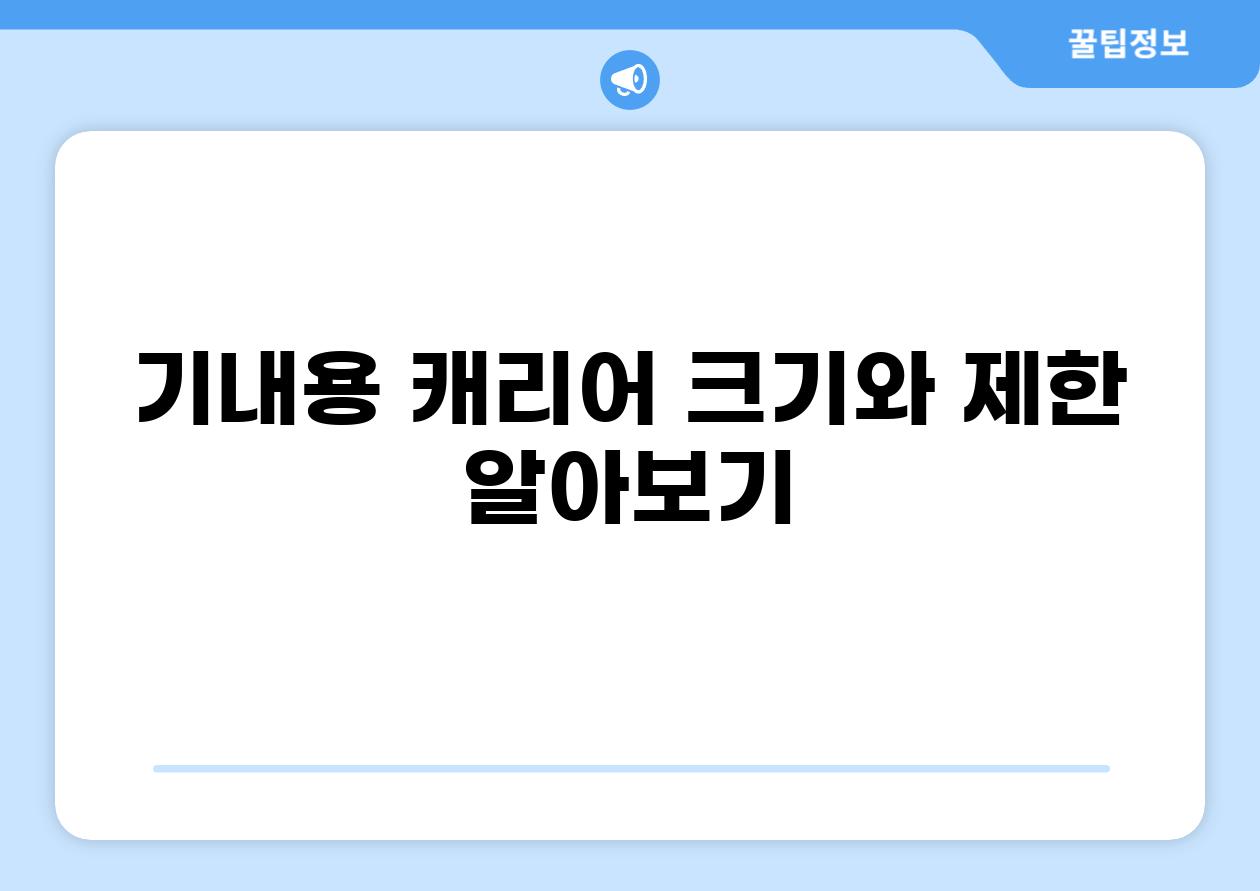 꿀팁정보

기내용 캐리어 크기와 제한 알아보기